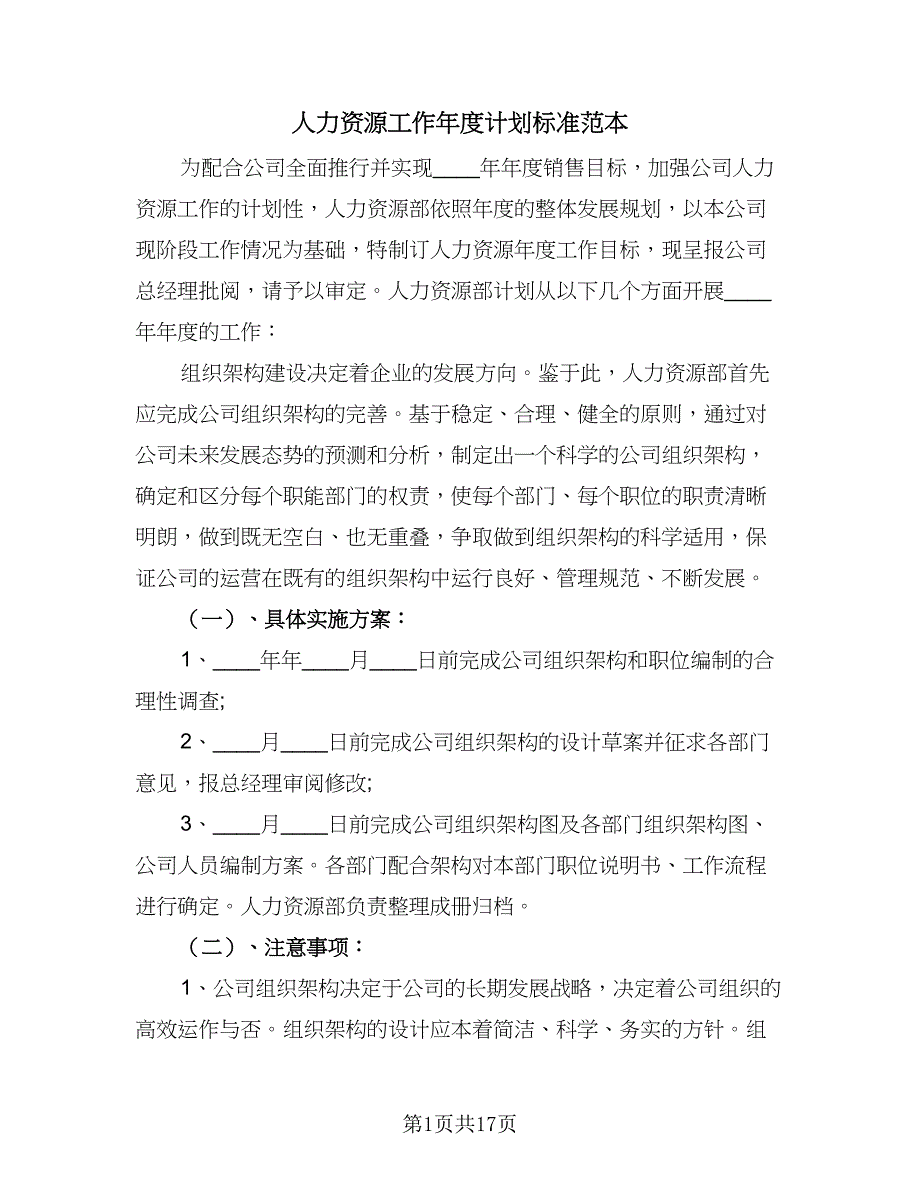 人力资源工作年度计划标准范本

为配合公司全面推行并实现____年年度销售目标，加强公司人力资源工作的计划性，人力资源部依照年度的整体发展规划，以本公司现阶段工作情况为基础，特制订人力资源年度工作目标，现呈报公司总经理批阅，请予以审定。人力资源部计划从以下几个方面开展____年年度的工作：

组织架构建设决定着企业的发展方向。鉴于此，人力资源部首先应完成公司组织架构的完善。基于稳定、合理、健全的原则，通过对公司未来发展态势的预测和分析，制定出一个科学的公司组织架构，确定和区分每个职能部门的权责，使每个部门、每个职位的职责清晰明朗，做到既无空白、也无重叠，争取做到组织架构的科学适用，保证公司的运营在既有的组织架构中运行良好、管理规范、不断发展。

（一）、具体实施方案：

1、____年年____月____日前完成公司组织架构和职位编制的合理性调查;

2、____月____日前完成公司组织架构的设计草案并征求各部门意见，报总经理审阅修改;

3、____月____日前完成公司组织架构图及各部门组织架构图、公司人员编制方案。各部门配合架构对本部门职位说明书、工作流程进行确定。人力资源部负责整理成册归档。

（二）、注意事项：

1、公司组织架构决定于公司的长期发展战略，决定着公司组织的高效运作与否。组织架构的设计应本着简洁、科学、务实的方针。组

第1页共17页